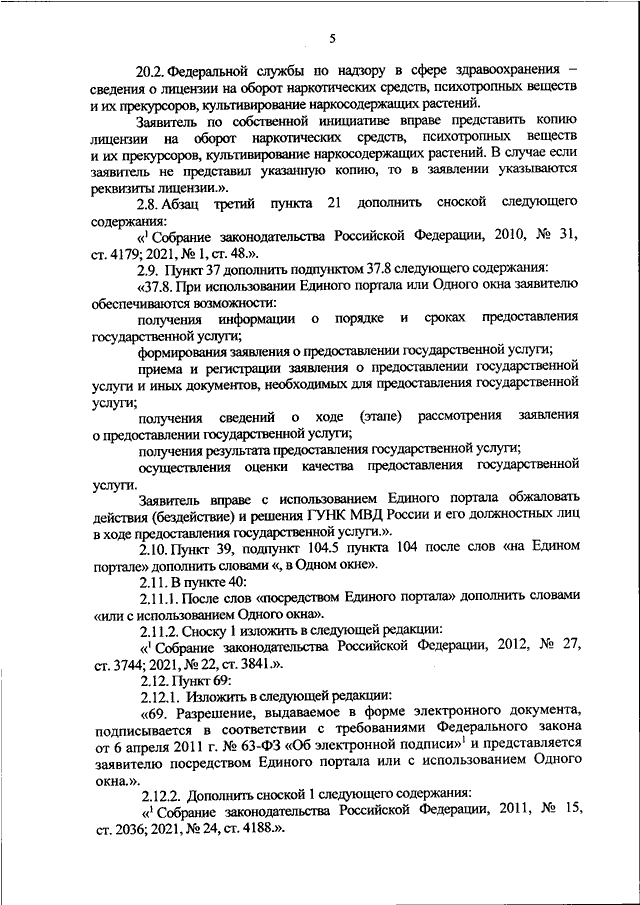 5

20.2. Федеральной службы по надзору в сфере здравоохранения – сведения о лицензии на оборот наркотических средств, психотропных веществ и их прекурсоров, культивирование наркосодержащих растений.

Заявитель по собственной инициативе вправе представить копию лицензии на оборот наркотических средств, психотропных веществ и их прекурсоров, культивирование наркосодержащих растений. В случае если заявитель не представил указанную копию, то в заявлении указываются реквизиты лицензии.».

2.8. Абзац третий пункта 21 дополнить сноской следующего содержания:

«$^1$ Собрание законодательства Российской Федерации, 2010, № 31, ст. 4179; 2021, № 1, ст. 48.».

2.9. Пункт 37 дополнить подпунктом 37.8 следующего содержания:

«37.8. При использовании Единого портала или Одного окна заявителю обеспечиваются возможности:

получения информации о порядке и сроках предоставления государственной услуги;

формирования заявления о предоставлении государственной услуги;

приема и регистрации заявления о предоставлении государственной услуги и иных документов, необходимых для предоставления государственной услуги;

получения сведений о ходе (этапе) рассмотрения заявления о предоставлении государственной услуги;

получения результата предоставления государственной услуги;

осуществления оценки качества предоставления государственной услуги.

Заявитель вправе с использованием Единого портала обжаловать действия (бездействие) и решения ГУНК МВД России и его должностных лиц в ходе предоставления государственной услуги.».

2.10. Пункт 39, подпункт 104.5 пункта 104 после слов «на Едином портале» дополнить словами «, в Одном окне».

2.11. В пункте 40:

2.11.1. После слов «посредством Единого портала» дополнить словами «или с использованием Одного окна».

2.11.2. Сноску 1 изложить в следующей редакции:

«$^1$ Собрание законодательства Российской Федерации, 2012, № 27, ст. 3744; 2021, № 22, ст. 3841.».

2.12. Пункт 69:

2.12.1. Изложить в следующей редакции:

«69. Разрешение, выдаваемое в форме электронного документа, подписывается в соответствии с требованиями Федерального закона от 6 апреля 2011 г. № 63-ФЗ «Об электронной подписи»$^1$ и представляется заявителю посредством Единого портала или с использованием Одного окна.».

2.12.2. Дополнить сноской 1 следующего содержания:

«$^1$ Собрание законодательства Российской Федерации, 2011, № 15, ст. 2036; 2021, № 24, ст. 4188.».